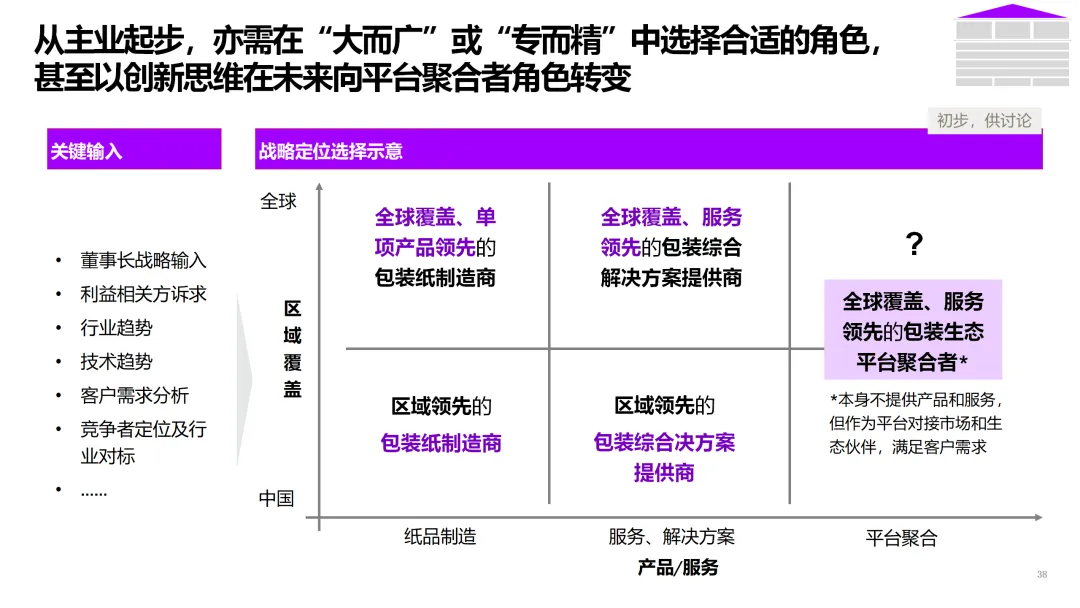 从主业起步，亦需在“大而广”或“专而精”中选择合适的角色，甚至以创新思维在未来向平台聚合者角色转变

初步，供讨论

关键输入

• 董事长战略输入
• 利益相关方诉求
• 行业趋势
• 技术趋势
• 客户需求分析
• 竞争者定位及行业对标
• ……

战略定位选择示意

全球

区域覆盖

中国

全球覆盖、单项产品领先的包装纸制造商

全球覆盖、服务领先的包装综合解决方案提供商

?

全球覆盖、服务领先的包装生态平台聚合者*

*本身不提供产品和服务，但作为平台对接市场和生态伙伴，满足客户需求

区域领先的包装纸制造商

区域领先的包装综合决方案提供商

纸品制造

服务、解决方案

平台聚合

产品/服务

38